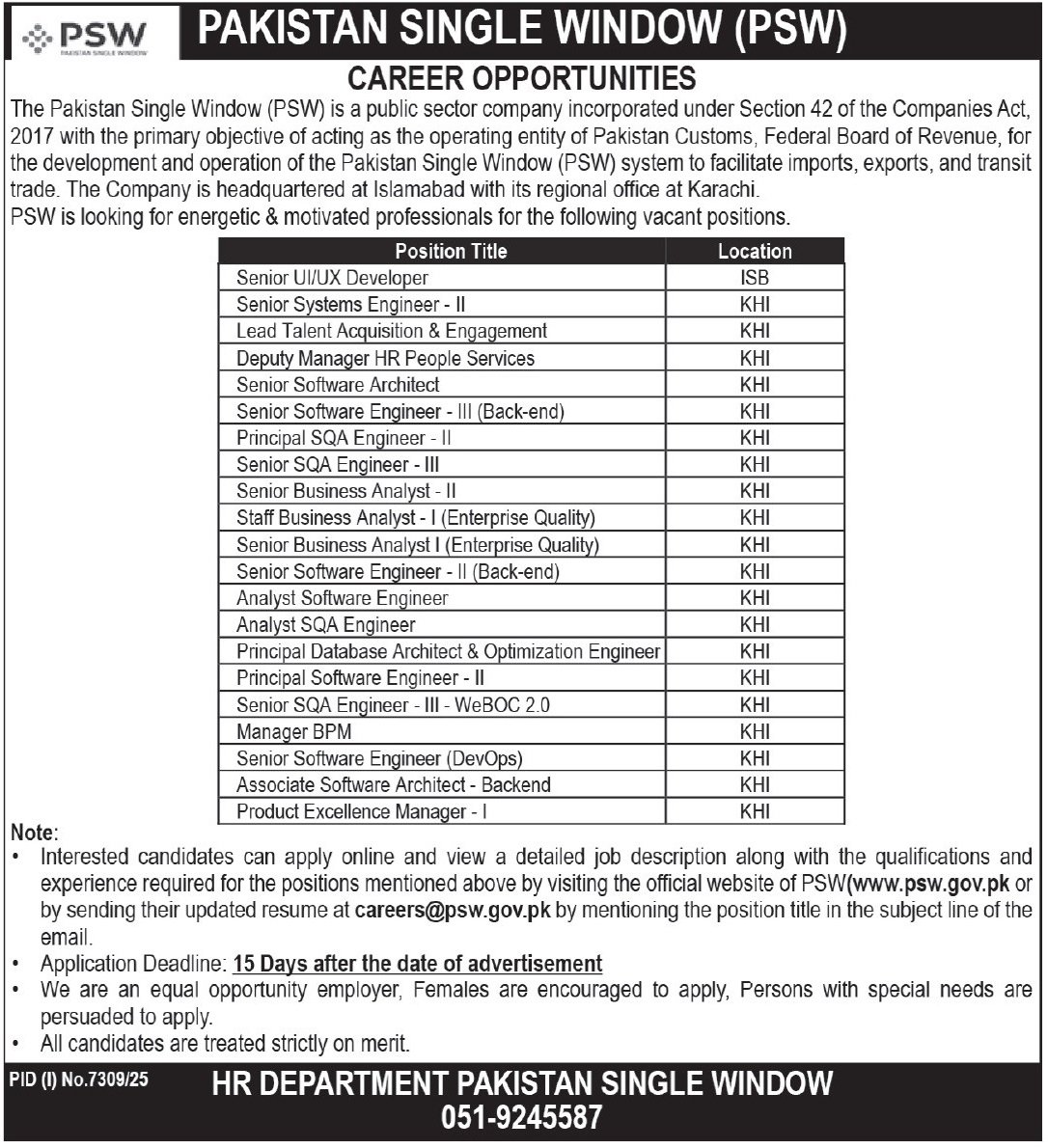 PSW
PAKISTAN SINGLE WINDOW

PAKISTAN SINGLE WINDOW (PSW)

CAREER OPPORTUNITIES

The Pakistan Single Window (PSW) is a public sector company incorporated under Section 42 of the Companies Act, 2017 with the primary objective of acting as the operating entity of Pakistan Customs, Federal Board of Revenue, for the development and operation of the Pakistan Single Window (PSW) system to facilitate imports, exports, and transit trade. The Company is headquartered at Islamabad with its regional office at Karachi.
PSW is looking for energetic & motivated professionals for the following vacant positions.

| Position Title | Location |
|---|---|
| Senior UI/UX Developer | ISB |
| Senior Systems Engineer - II | KHI |
| Lead Talent Acquisition & Engagement | KHI |
| Deputy Manager HR People Services | KHI |
| Senior Software Architect | KHI |
| Senior Software Engineer - III (Back-end) | KHI |
| Principal SQA Engineer - II | KHI |
| Senior SQA Engineer - III | KHI |
| Senior Business Analyst - II | KHI |
| Staff Business Analyst - I (Enterprise Quality) | KHI |
| Senior Business Analyst I (Enterprise Quality) | KHI |
| Senior Software Engineer - II (Back-end) | KHI |
| Analyst Software Engineer | KHI |
| Analyst SQA Engineer | KHI |
| Principal Database Architect & Optimization Engineer | KHI |
| Principal Software Engineer - II | KHI |
| Senior SQA Engineer - III - WeBOC 2.0 | KHI |
| Manager BPM | KHI |
| Senior Software Engineer (DevOps) | KHI |
| Associate Software Architect - Backend | KHI |
| Product Excellence Manager - I | KHI |

Note:
• Interested candidates can apply online and view a detailed job description along with the qualifications and experience required for the positions mentioned above by visiting the official website of PSW(www.psw.gov.pk or by sending their updated resume at careers@psw.gov.pk by mentioning the position title in the subject line of the email.
• Application Deadline: 15 Days after the date of advertisement
• We are an equal opportunity employer, Females are encouraged to apply, Persons with special needs are persuaded to apply.
• All candidates are treated strictly on merit.

PID (I) No.7309/25

HR DEPARTMENT PAKISTAN SINGLE WINDOW
051-9245587